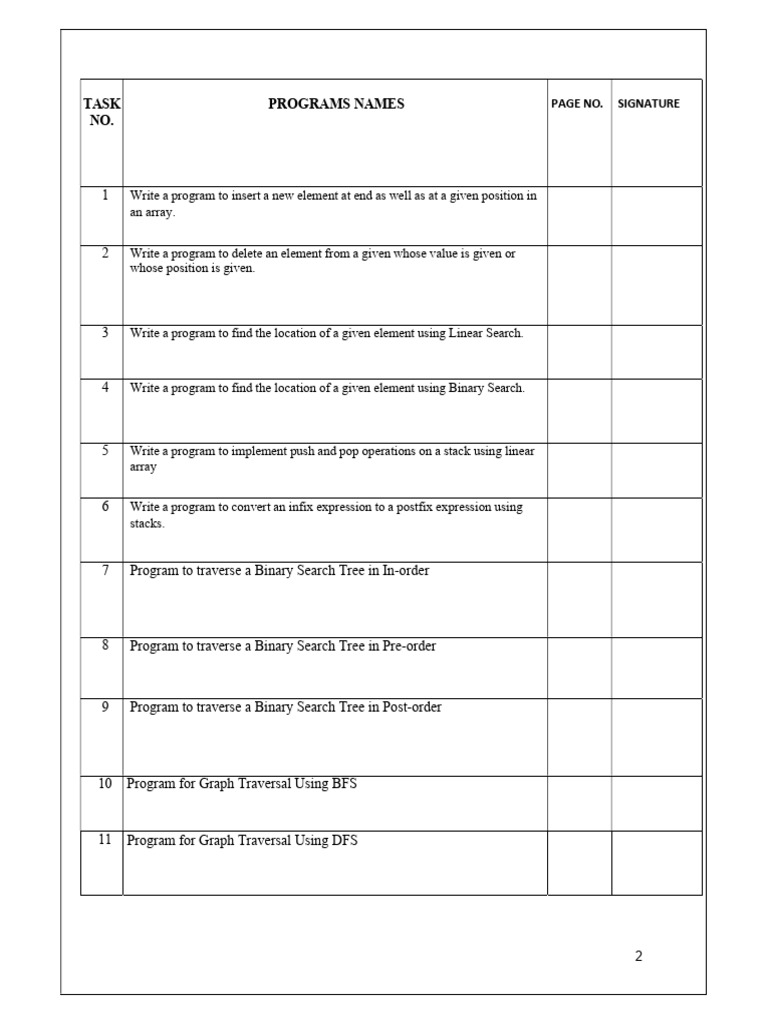 | TASK NO. | PROGRAMS NAMES | PAGE NO. | SIGNATURE |
|---|---|---|---|
| 1 | Write a program to insert a new element at end as well as at a given position in an array. | | |
| 2 | Write a program to delete an element from a given whose value is given or whose position is given. | | |
| 3 | Write a program to find the location of a given element using Linear Search. | | |
| 4 | Write a program to find the location of a given element using Binary Search. | | |
| 5 | Write a program to implement push and pop operations on a stack using linear array | | |
| 6 | Write a program to convert an infix expression to a postfix expression using stacks. | | |
| 7 | Program to traverse a Binary Search Tree in In-order | | |
| 8 | Program to traverse a Binary Search Tree in Pre-order | | |
| 9 | Program to traverse a Binary Search Tree in Post-order | | |
| 10 | Program for Graph Traversal Using BFS | | |
| 11 | Program for Graph Traversal Using DFS | | |

2